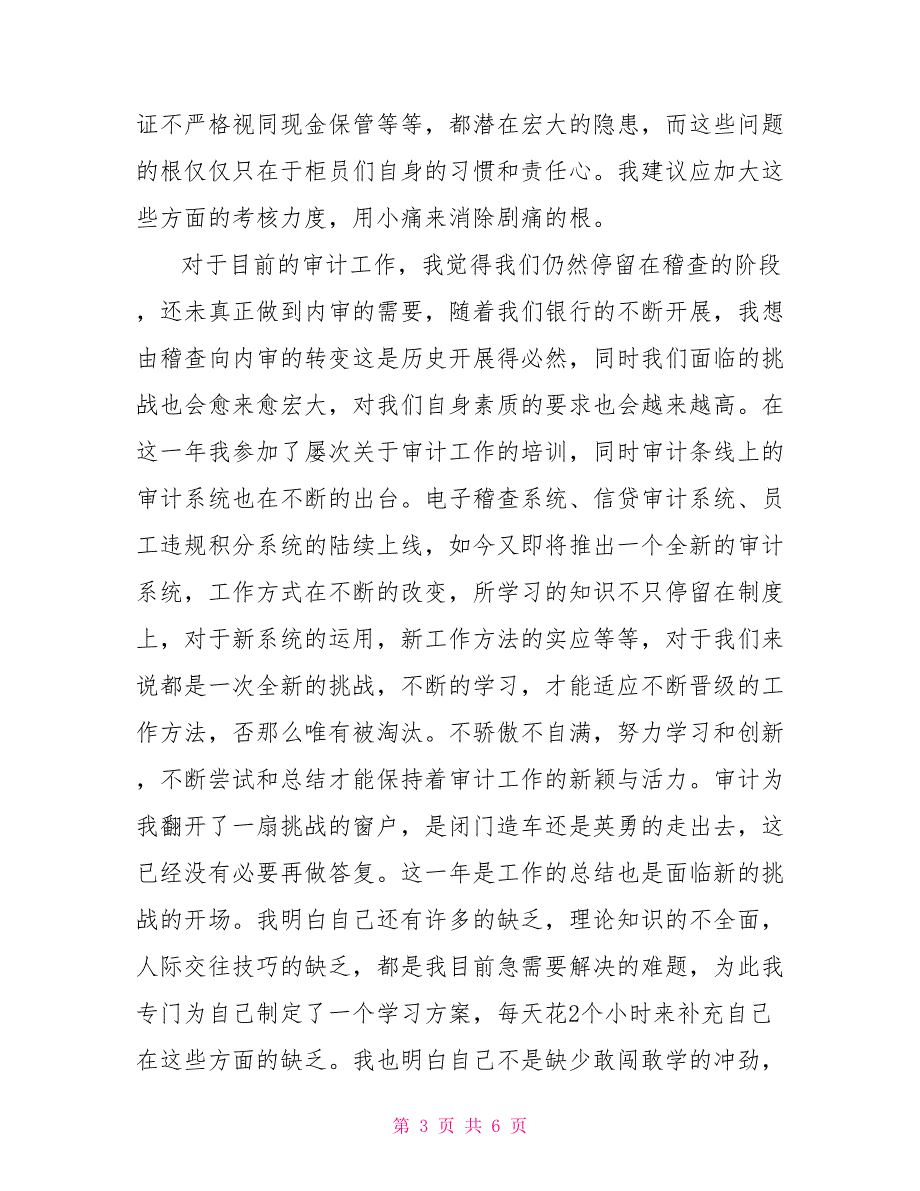 证不严格视同现金保管等等，都潜在宏大的隐患，而这些问题的根仅仅只在于柜员们自身的习惯和责任心。我建议应加大这些方面的考核力度，用小痛来消除剧痛的根。

对于目前的审计工作，我觉得我们仍然停留在稽查的阶段，还未真正做到内审的需要，随着我们银行的不断开展，我想由稽查向内审的转变这是历史开展得必然，同时我们面临的挑战也会愈来愈宏大，对我们自身素质的要求也会越来越高。在这一年我参加了屡次关于审计工作的培训，同时审计条线上的审计系统也在不断的出台。电子稽查系统、信贷审计系统、员工违规积分系统的陆续上线，如今又即将推出一个全新的审计系统，工作方式在不断的改变，所学习的知识不只停留在制度上，对于新系统的运用，新工作方法的实应等等，对于我们来说都是一次全新的挑战，不断的学习，才能适应不断晋级的工作方法，否那么唯有被淘汰。不骄傲不自满，努力学习和创新，不断尝试和总结才能保持着审计工作的新颖与活力。审计为我翻开了一扇挑战的窗户，是闭门造车还是英勇的走出去，这已经没有必要再做答复。这一年是工作的总结也是面临新的挑战的开场。我明白自己还有许多的缺乏，理论知识的不全面，人际交往技巧的缺乏，都是我目前急需要解决的难题，为此我专门为自己制定了一个学习方案，每天花2个小时来补充自己在这些方面的缺乏。我也明白自己不是缺少敢闯敢学的冲劲，

第 3 页 共 6 页